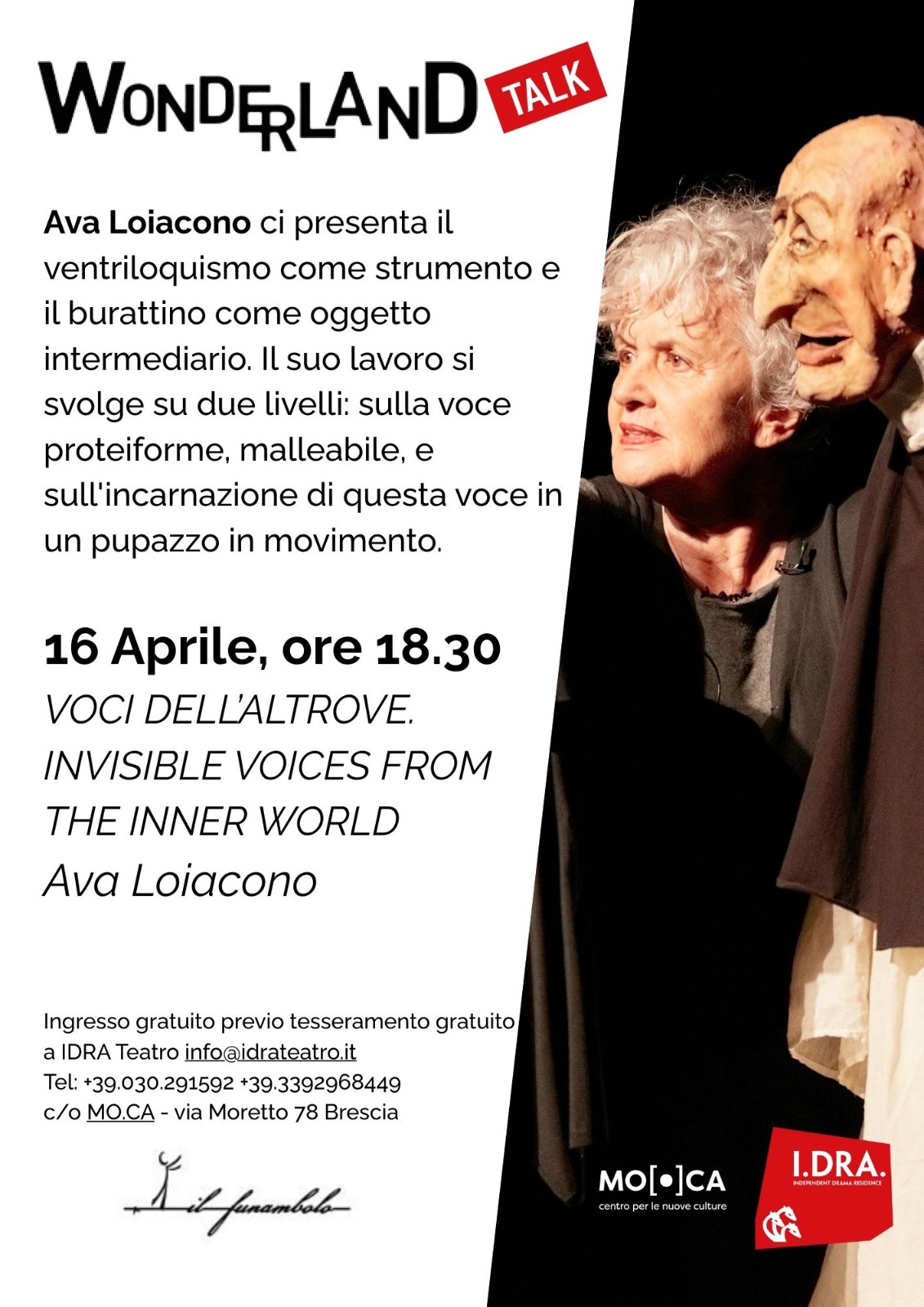 WONDERLAND TALK

Ava Loiacono ci presenta il ventriloquismo come strumento e il burattino come oggetto intermediario. Il suo lavoro si svolge su due livelli: sulla voce proteiforme, malleabile, e sull'incarnazione di questa voce in un pupazzo in movimento.

16 Aprile, ore 18.30

VOCI DELL'ALTROVE.
INVISIBLE VOICES FROM THE INNER WORLD
Ava Loiacono

Ingresso gratuito previo tesseramento gratuito a IDRA Teatro info@idrateatro.it
Tel: +39.030.291592 +39.3392968449
c/o MO.CA - via Moretto 78 Brescia

il funambolo

MO[•]CA
centro per le nuove culture

I.DRA.
INDEPENDENT DRAMA RESIDENCE